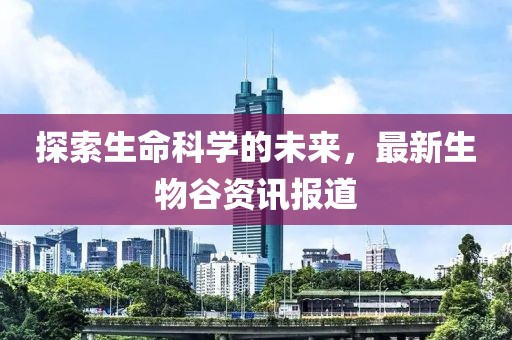 探索生命科学的未来，最新生物谷资讯报道